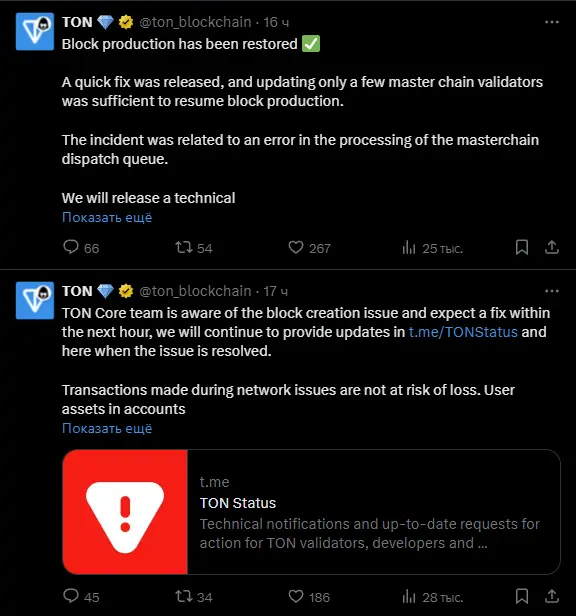 TON 💎 @ton_blockchain · 16 ч
Block production has been restored ✅

A quick fix was released, and updating only a few master chain validators was sufficient to resume block production.

The incident was related to an error in the processing of the masterchain dispatch queue.

We will release a technical
Показать ещё

66 54 267 25 тыс.

TON 💎 @ton_blockchain · 17 ч
TON Core team is aware of the block creation issue and expect a fix within the next hour, we will continue to provide updates in t.me/TONStatus and here when the issue is resolved.

Transactions made during network issues are not at risk of loss. User assets in accounts
Показать ещё

t.me
TON Status
Technical notifications and up-to-date requests for action for TON validators, developers and ...

45 34 186 28 тыс.